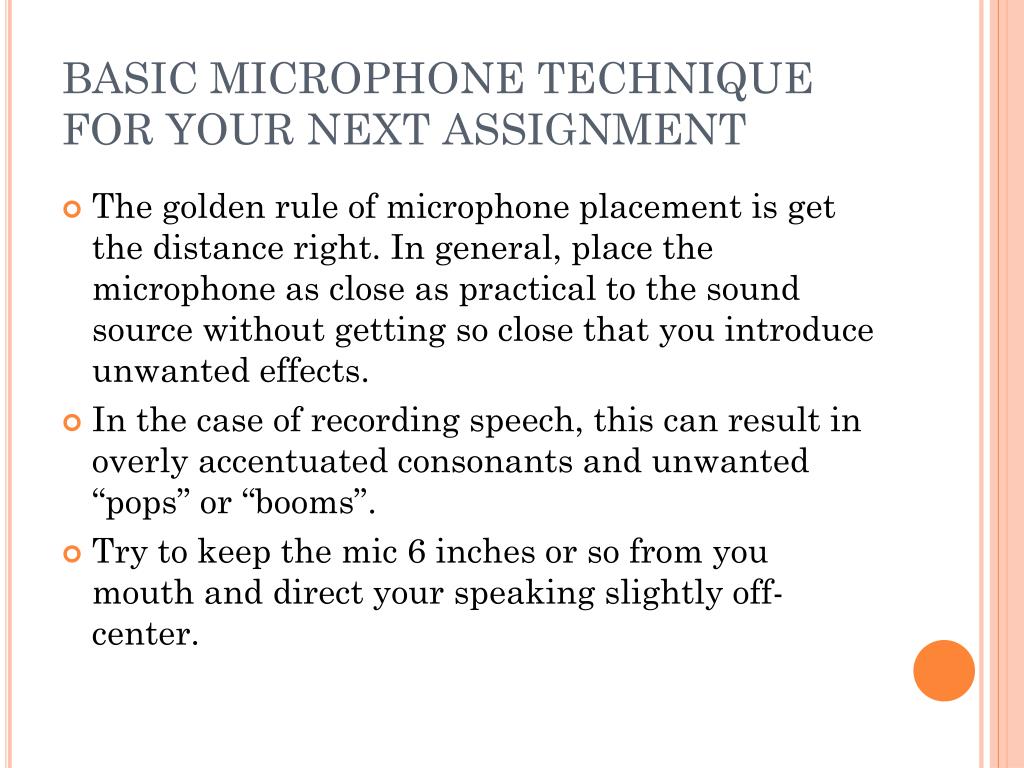 BASIC MICROPHONE TECHNIQUE FOR YOUR NEXT ASSIGNMENT

The golden rule of microphone placement is get the distance right. In general, place the microphone as close as practical to the sound source without getting so close that you introduce unwanted effects.

In the case of recording speech, this can result in overly accentuated consonants and unwanted “pops” or “booms”.

Try to keep the mic 6 inches or so from you mouth and direct your speaking slightly off-center.